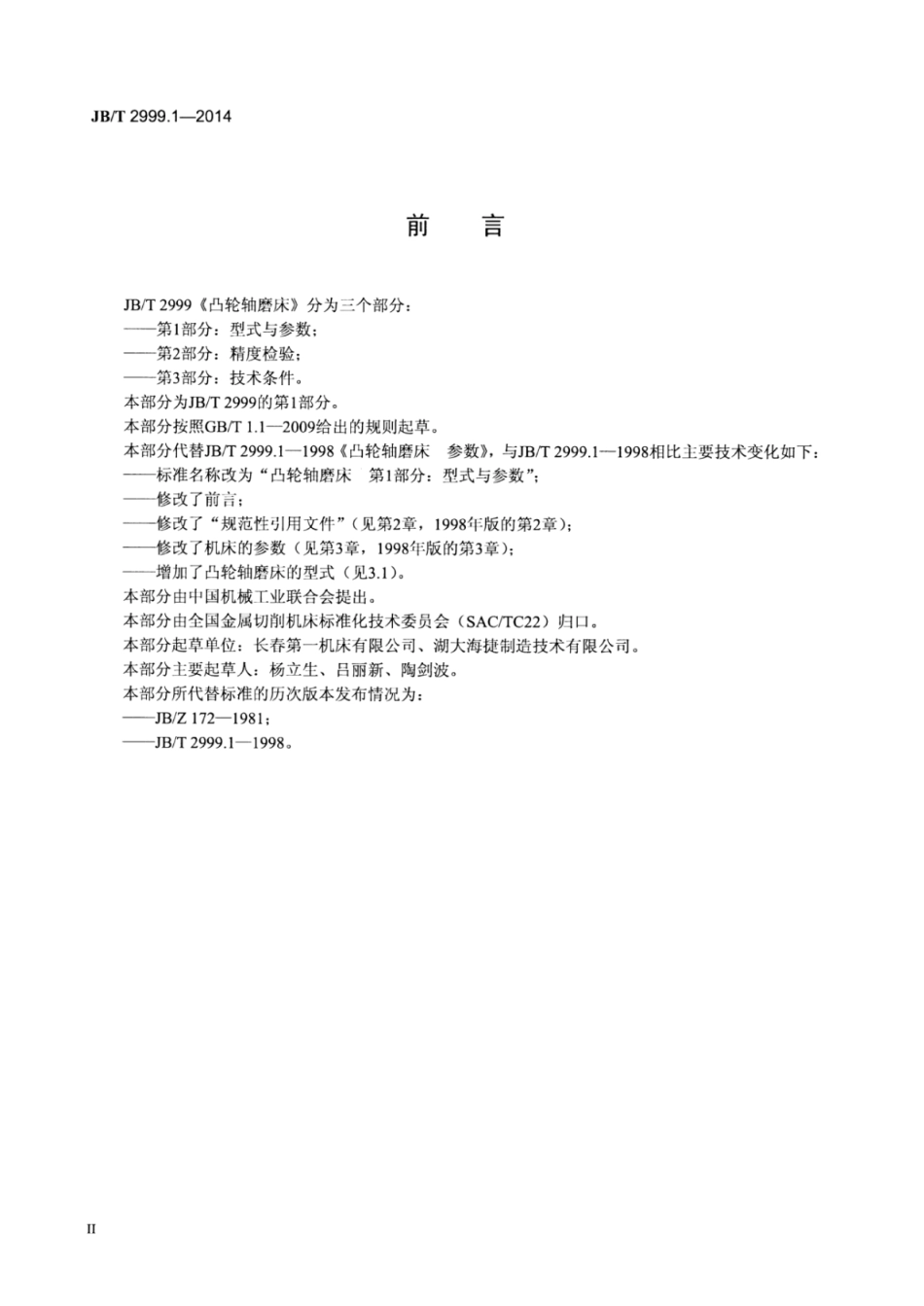 JB/T 2999.1—2014

前 言

JB/T 2999《凸轮轴磨床》分为三个部分：
——第1部分：型式与参数；
——第2部分：精度检验；
——第3部分：技术条件。
本部分为JB/T 2999的第1部分。
本部分按照GB/T 1.1—2009给出的规则起草。
本部分代替JB/T 2999.1—1998《凸轮轴磨床 参数》，与JB/T 2999.1—1998相比主要技术变化如下：
——标准名称改为“凸轮轴磨床 第1部分：型式与参数”；
——修改了前言；
——修改了“规范性引用文件”（见第2章，1998年版的第2章）；
——修改了机床的参数（见第3章，1998年版的第3章）；
——增加了凸轮轴磨床的型式（见3.1）。
本部分由中国机械工业联合会提出。
本部分由全国金属切削机床标准化技术委员会（SAC/TC22）归口。
本部分起草单位：长春第一机床有限公司、湖大海捷制造技术有限公司。
本部分主要起草人：杨立生、吕丽新、陶剑波。
本部分所代替标准的历次版本发布情况为：
——JB/Z 172—1981；
——JB/T 2999.1—1998。

II